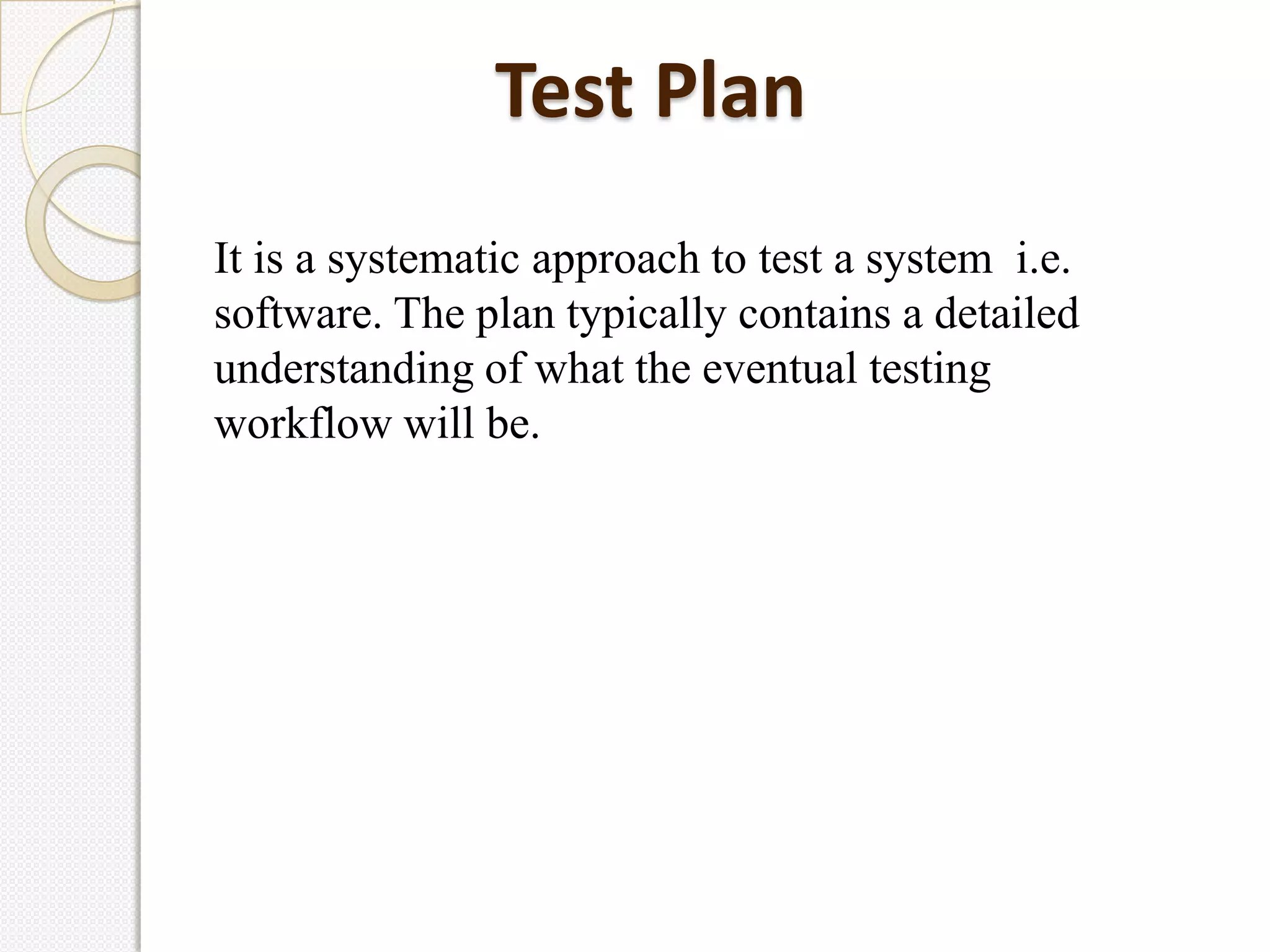 Test Plan

It is a systematic approach to test a system i.e. software. The plan typically contains a detailed understanding of what the eventual testing workflow will be.